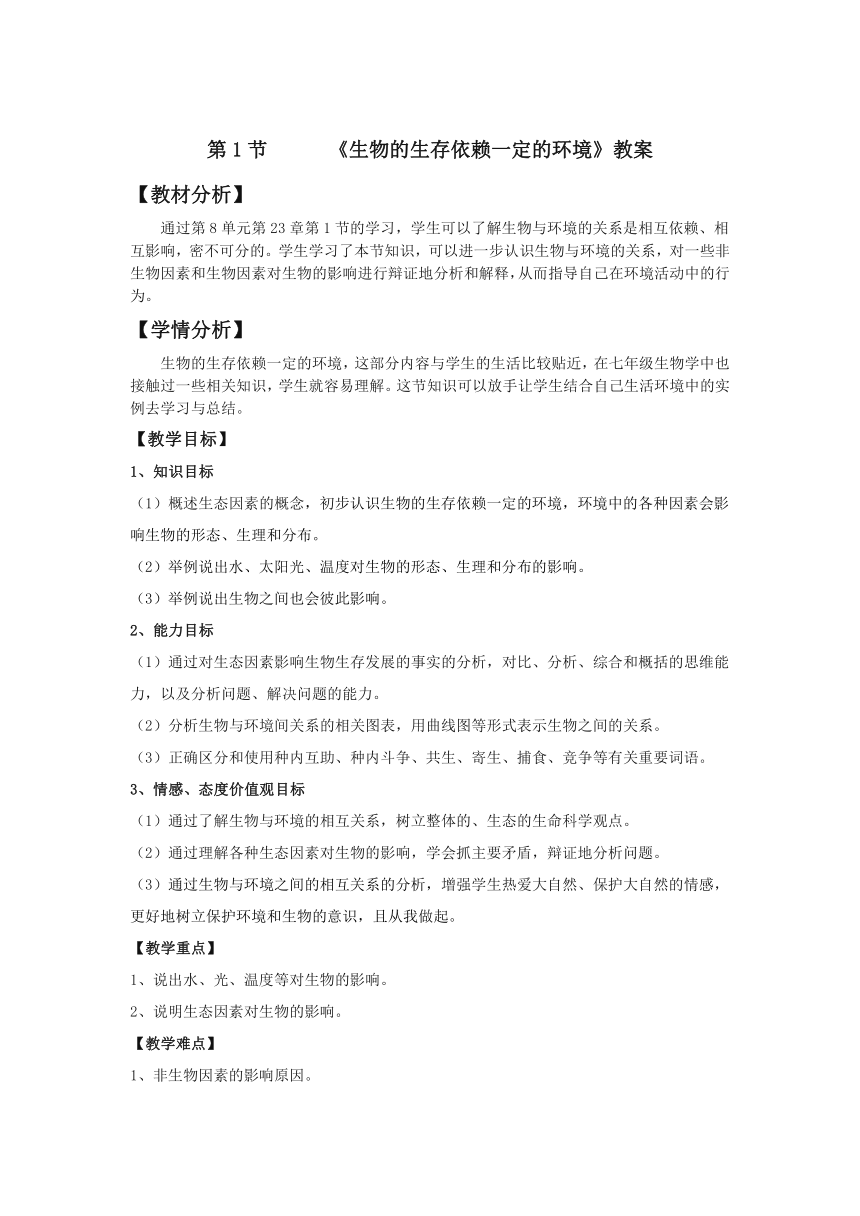 第 1 节　　《生物的生存依赖一定的环境》教案

【教材分析】

通过第 8 单元第 23 章第 1 节的学习，学生可以了解生物与环境的关系是相互依赖、相互影响，密不可分的。学生学习了本节知识，可以进一步认识生物与环境的关系，对一些非生物因素和生物因素对生物的影响进行辩证地分析和解释，从而指导自己在环境活动中的行为。

【学情分析】

生物的生存依赖一定的环境，这部分内容与学生的生活比较贴近，在七年级生物学中也接触过一些相关知识，学生就容易理解。这节知识可以放手让学生结合自己生活环境中的实例去学习与总结。

【教学目标】

1、知识目标

（1）概述生态因素的概念，初步认识生物的生存依赖一定的环境，环境中的各种因素会影响生物的形态、生理和分布。

（2）举例说出水、太阳光、温度对生物的形态、生理和分布的影响。

（3）举例说出生物之间也会彼此影响。

2、能力目标

（1）通过对生态因素影响生物生存发展的事实的分析，对比、分析、综合和概括的思维能力，以及分析问题、解决问题的能力。

（2）分析生物与环境间关系的相关图表，用曲线图等形式表示生物之间的关系。

（3）正确区分和使用种内互助、种内斗争、共生、寄生、捕食、竞争等有关重要词语。

3、情感、态度价值观目标

（1）通过了解生物与环境的相互关系，树立整体的、生态的生命科学观点。

（2）通过理解各种生态因素对生物的影响，学会抓主要矛盾，辩证地分析问题。

（3）通过生物与环境之间的相互关系的分析，增强学生热爱大自然、保护大自然的情感，更好地树立保护环境和生物的意识，且从我做起。

【教学重点】

1、说出水、光、温度等对生物的影响。

2、说明生态因素对生物的影响。

【教学难点】

1、非生物因素的影响原因。